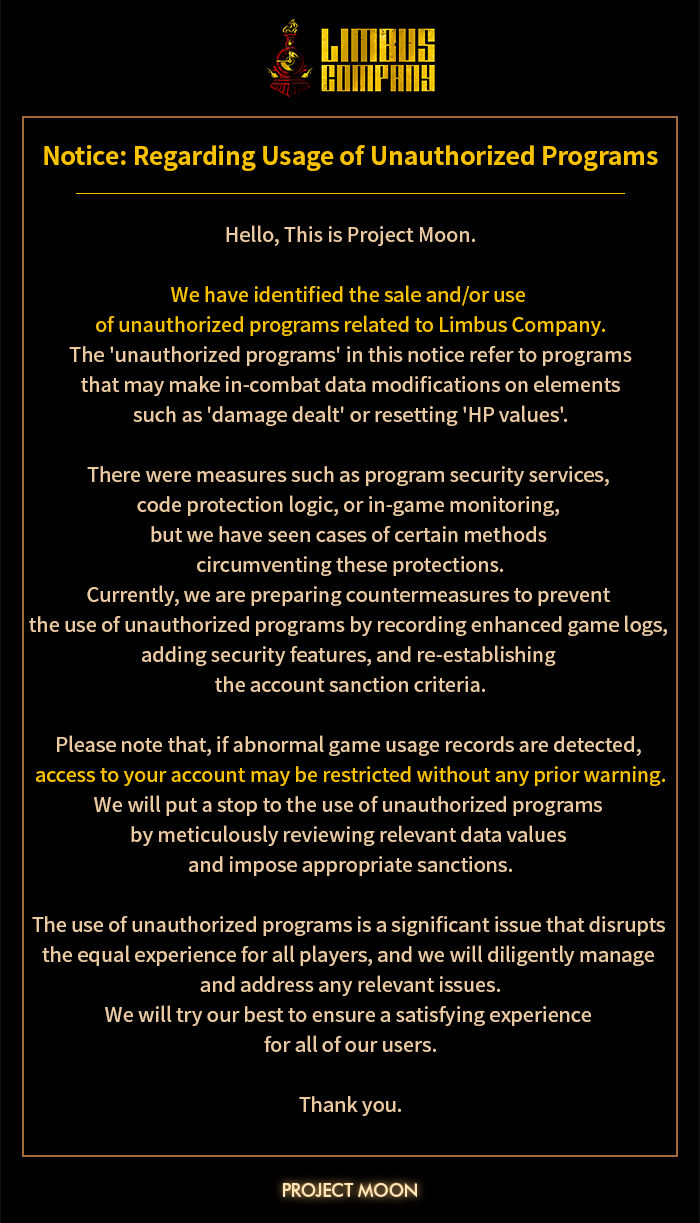 LIMBUS COMPANY

Notice: Regarding Usage of Unauthorized Programs

Hello, This is Project Moon.

We have identified the sale and/or use of unauthorized programs related to Limbus Company. The 'unauthorized programs' in this notice refer to programs that may make in-combat data modifications on elements such as 'damage dealt' or resetting 'HP values'.

There were measures such as program security services, code protection logic, or in-game monitoring, but we have seen cases of certain methods circumventing these protections. Currently, we are preparing countermeasures to prevent the use of unauthorized programs by recording enhanced game logs, adding security features, and re-establishing the account sanction criteria.

Please note that, if abnormal game usage records are detected, access to your account may be restricted without any prior warning. We will put a stop to the use of unauthorized programs by meticulously reviewing relevant data values and impose appropriate sanctions.

The use of unauthorized programs is a significant issue that disrupts the equal experience for all players, and we will diligently manage and address any relevant issues. We will try our best to ensure a satisfying experience for all of our users.

Thank you.

PROJECT MOON